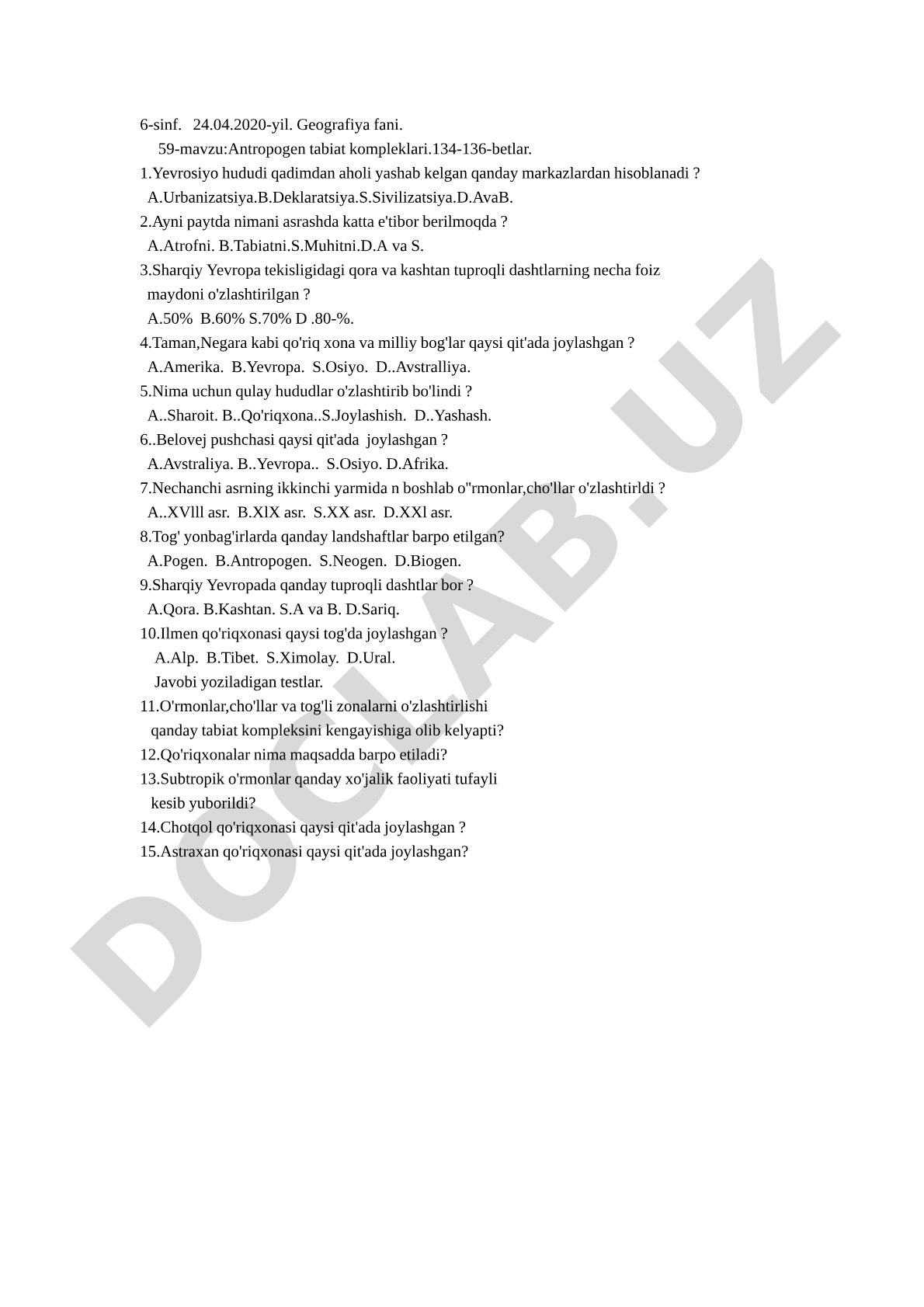 6-sinf. 24.04.2020-yil. Geografiya fani.
59-mavzu:Antropogen tabiat kompleklari.134-136-betlar.
1.Yevrosiyo hududi qadimdan aholi yashab kelgan qanday markazlardan hisoblanadi ?
A.Urbanizatsiya.B.Deklaratsiya.S.Sivilizatsiya.D.AvaB.
2.Ayni paytda nimani asrashda katta e'tibor berilmoqda ?
A.Atrofni. B.Tabiatni.S.Muhitni.D.A va S.
3.Sharqiy Yevropa tekisligidagi qora va kashtan tuproqli dashtlarning necha foiz maydoni o'zlashtirilgan ?
A.50% B.60% S.70% D .80-%.
4.Taman,Negara kabi qo'riq xona va milliy bog'lar qaysi qit'ada joylashgan ?
A.Amerika. B.Yevropa. S.Osiyo. D..Avstralliya.
5.Nima uchun qulay hududlar o'zlashtirib bo'lindi ?
A..Sharoit. B..Qo'riqxona..S.Joylashish. D..Yashash.
6..Belovej pushchasi qaysi qit'ada joylashgan ?
A.Avstraliya. B..Yevropa.. S.Osiyo. D.Afrika.
7.Nechanchi asrning ikkinchi yarmida n boshlab o''rmonlar,cho'llar o'zlashtirldi ?
A..XVlll asr. B.XlX asr. S.XX asr. D.XXl asr.
8.Tog' yonbag'irlarda qanday landshaftlar barpo etilgan?
A.Pogen. B.Antropogen. S.Neogen. D.Biogen.
9.Sharqiy Yevropada qanday tuproqli dashtlar bor ?
A.Qora. B.Kashtan. S.A va B. D.Sariq.
10.Ilmen qo'riqxonasi qaysi tog'da joylashgan ?
A.Alp. B.Tibet. S.Ximolay. D.Ural.
Javobi yoziladigan testlar.
11.O'rmonlar,cho'llar va tog'li zonalarni o'zlashtirlishi qanday tabiat kompleksini kengayishiga olib kelyapti?
12.Qo'riqxonalar nima maqsadda barpo etiladi?
13.Subtropik o'rmonlar qanday xo'jalik faoliyati tufayli kesib yuborildi?
14.Chotqol qo'riqxonasi qaysi qit'ada joylashgan ?
15.Astraxan qo'riqxonasi qaysi qit'ada joylashgan?

DOCLAB.UZ